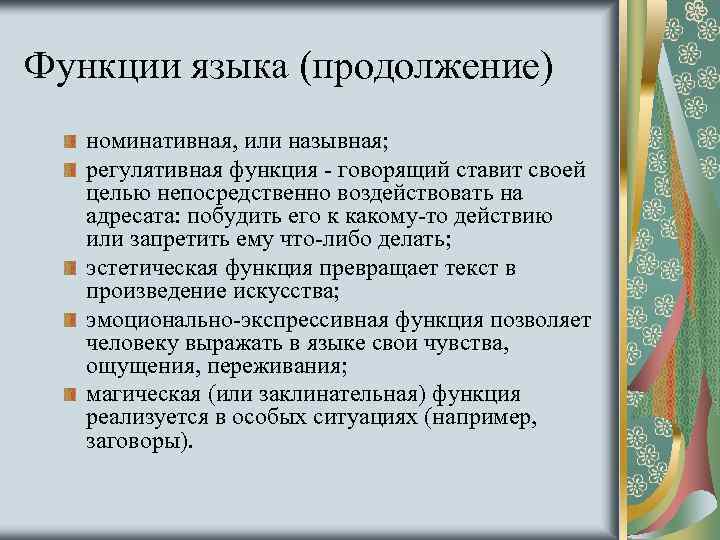 Функции языка (продолжение)

номинативная, или назывная;

регулятивная функция - говорящий ставит своей целью непосредственно воздействовать на адресата: побудить его к какому-то действию или запретить ему что-либо делать;

эстетическая функция превращает текст в произведение искусства;

эмоционально-экспрессивная функция позволяет человеку выражать в языке свои чувства, ощущения, переживания;

магическая (или заклинательная) функция реализуется в особых ситуациях (например, заговоры).